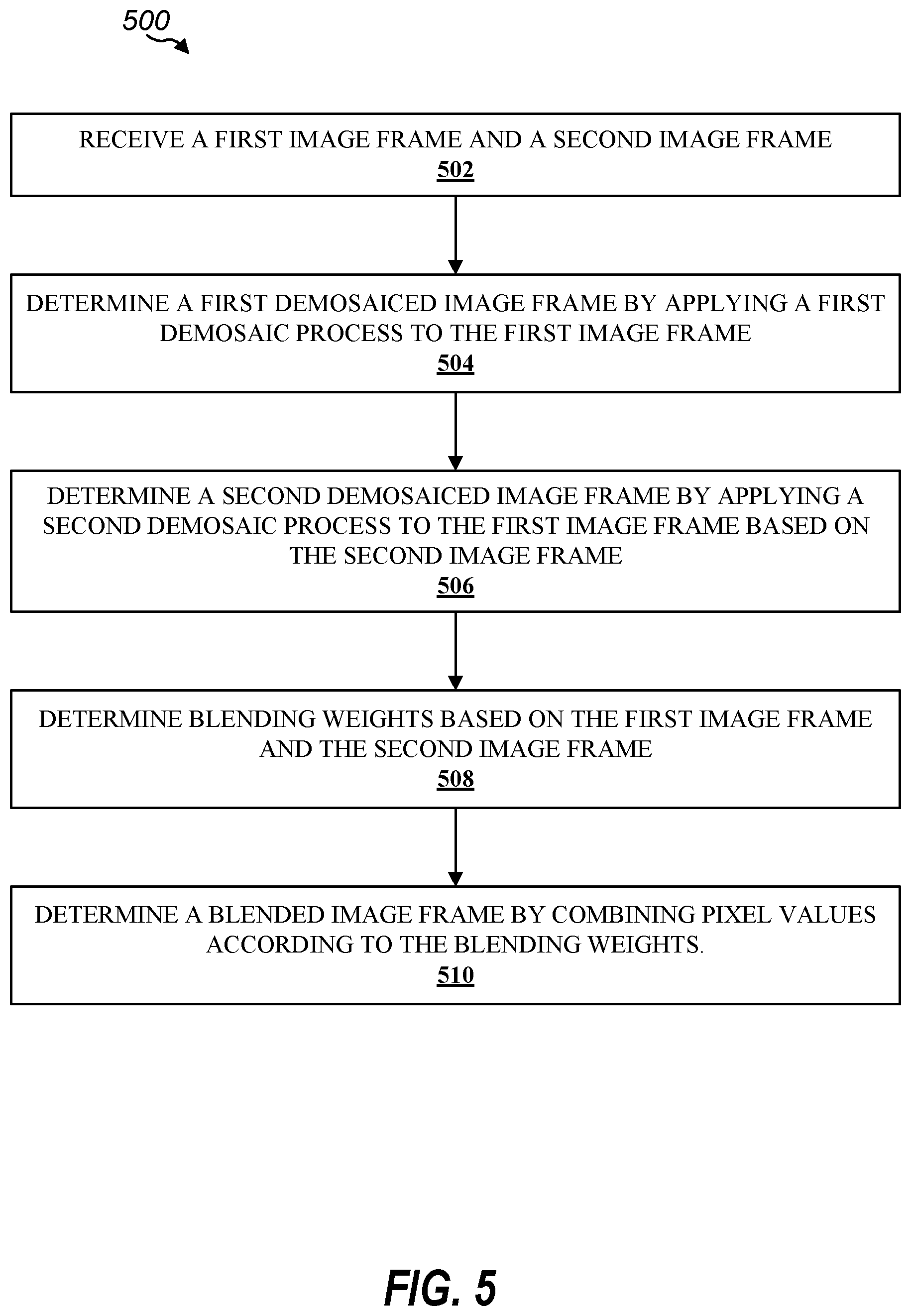 500

RECEIVE A FIRST IMAGE FRAME AND A SECOND IMAGE FRAME
502

DETERMINE A FIRST DEMOSAICED IMAGE FRAME BY APPLYING A FIRST DEMOSAIC PROCESS TO THE FIRST IMAGE FRAME
504

DETERMINE A SECOND DEMOSAICED IMAGE FRAME BY APPLYING A SECOND DEMOSAIC PROCESS TO THE FIRST IMAGE FRAME BASED ON THE SECOND IMAGE FRAME
506

DETERMINE BLENDING WEIGHTS BASED ON THE FIRST IMAGE FRAME AND THE SECOND IMAGE FRAME
508

DETERMINE A BLENDED IMAGE FRAME BY COMBINING PIXEL VALUES ACCORDING TO THE BLENDING WEIGHTS.
510

FIG. 5